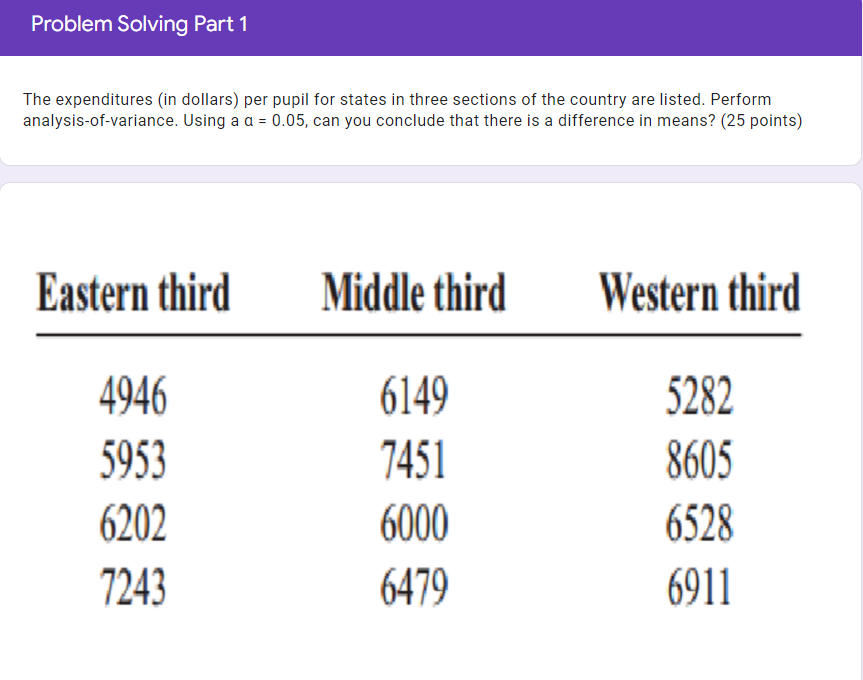 Problem Solving Part 1

The expenditures (in dollars) per pupil for states in three sections of the country are listed. Perform analysis-of-variance. Using a α = 0.05, can you conclude that there is a difference in means? (25 points)

| Eastern third | Middle third | Western third |
|---|---|---|
| 4946 | 6149 | 5282 |
| 5953 | 7451 | 8605 |
| 6202 | 6000 | 6528 |
| 7243 | 6479 | 6911 |